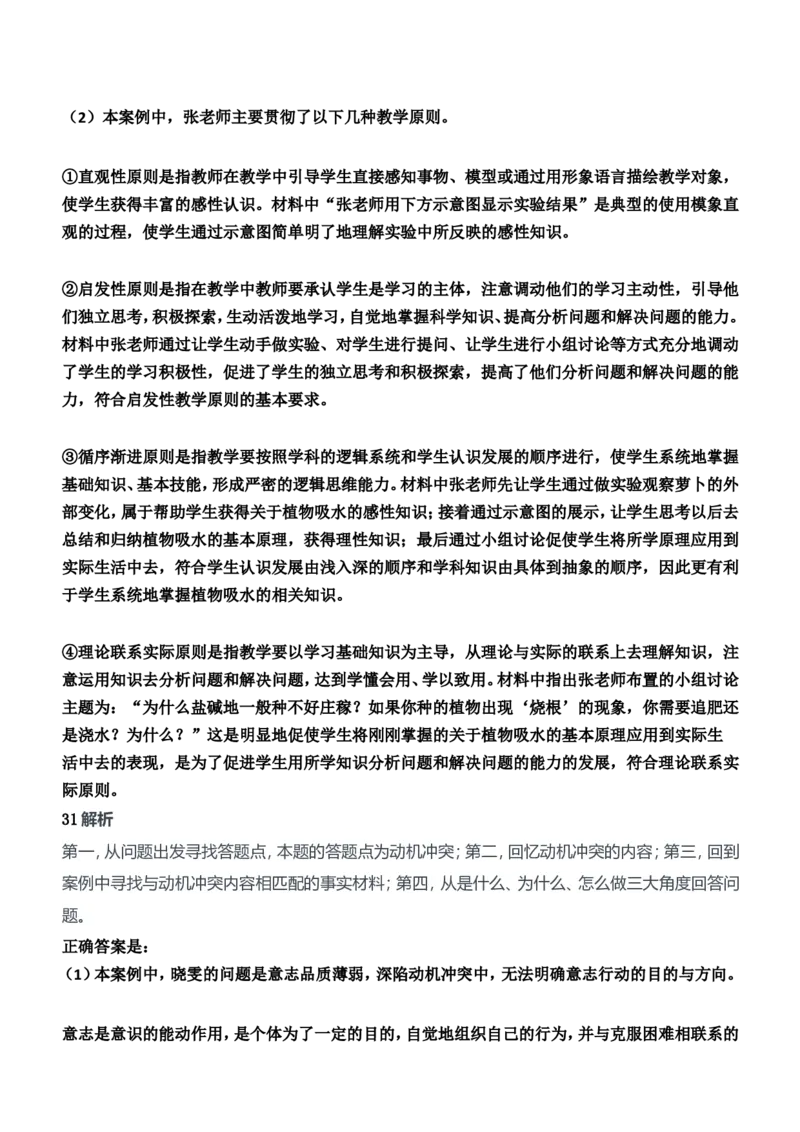 （2）本案例中，张老师主要贯彻了以下几种教学原则。

①直观性原则是指教师在教学中引导学生直接感知事物、模型或通过用形象语言描绘教学对象，使学生获得丰富的感性认识。材料中“张老师用下方示意图显示实验结果”是典型的使用模象直观的过程，使学生通过示意图简单明了地理解实验中所反映的感性知识。

②启发性原则是指在教学中教师要承认学生是学习的主体，注意调动他们的学习主动性，引导他们独立思考，积极探索，生动活泼地学习，自觉地掌握科学知识、提高分析问题和解决问题的能力。材料中张老师通过让学生动手做实验、对学生进行提问、让学生进行小组讨论等方式充分地调动了学生的学习积极性，促进了学生的独立思考和积极探索，提高了他们分析问题和解决问题的能力，符合启发性教学原则的基本要求。

③循序渐进原则是指教学要按照学科的逻辑系统和学生认识发展的顺序进行，使学生系统地掌握基础知识、基本技能，形成严密的逻辑思维能力。材料中张老师先让学生通过做实验观察萝卜的外部变化，属于帮助学生获得关于植物吸水的感性知识；接着通过示意图的展示，让学生思考以后去总结和归纳植物吸水的基本原理，获得理性知识；最后通过小组讨论促使学生将所学原理应用到实际生活中去，符合学生认识发展由浅入深的顺序和学科知识由具体到抽象的顺序，因此更有利于学生系统地掌握植物吸水的相关知识。

④理论联系实际原则是指教学要以学习基础知识为主导，从理论与实际的联系上去理解知识，注意运用知识去分析问题和解决问题，达到学懂会用、学以致用。材料中指出张老师布置的小组讨论主题为：“为什么盐碱地一般种不好庄稼？如果你种的植物出现‘烧根’的现象，你需要追肥还是浇水？为什么？”这是明显地促使学生将刚刚掌握的关于植物吸水的基本原理应用到实际生活中去的表现，是为了促进学生用所学知识分析问题和解决问题的能力的发展，符合理论联系实际原则。
31 解析
第一，从问题出发寻找答题点，本题的答题点为动机冲突；第二，回忆动机冲突的内容；第三，回到案例中寻找与动机冲突内容相匹配的事实材料；第四，从是什么、为什么、怎么做三大角度回答问题。
正确答案是：
（1）本案例中，晓雯的问题是意志品质薄弱，深陷动机冲突中，无法明确意志行动的目的与方向。

意志是意识的能动作用，是个体为了一定的目的，自觉地组织自己的行为，并与克服困难相联系的